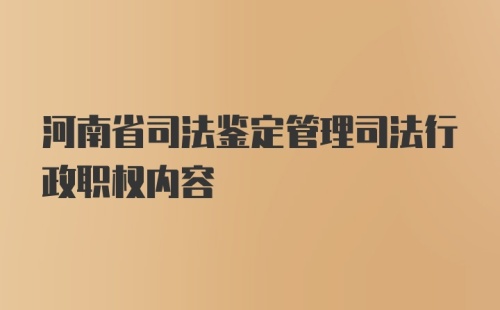 河南省司法鉴定管理司法行政职权内容